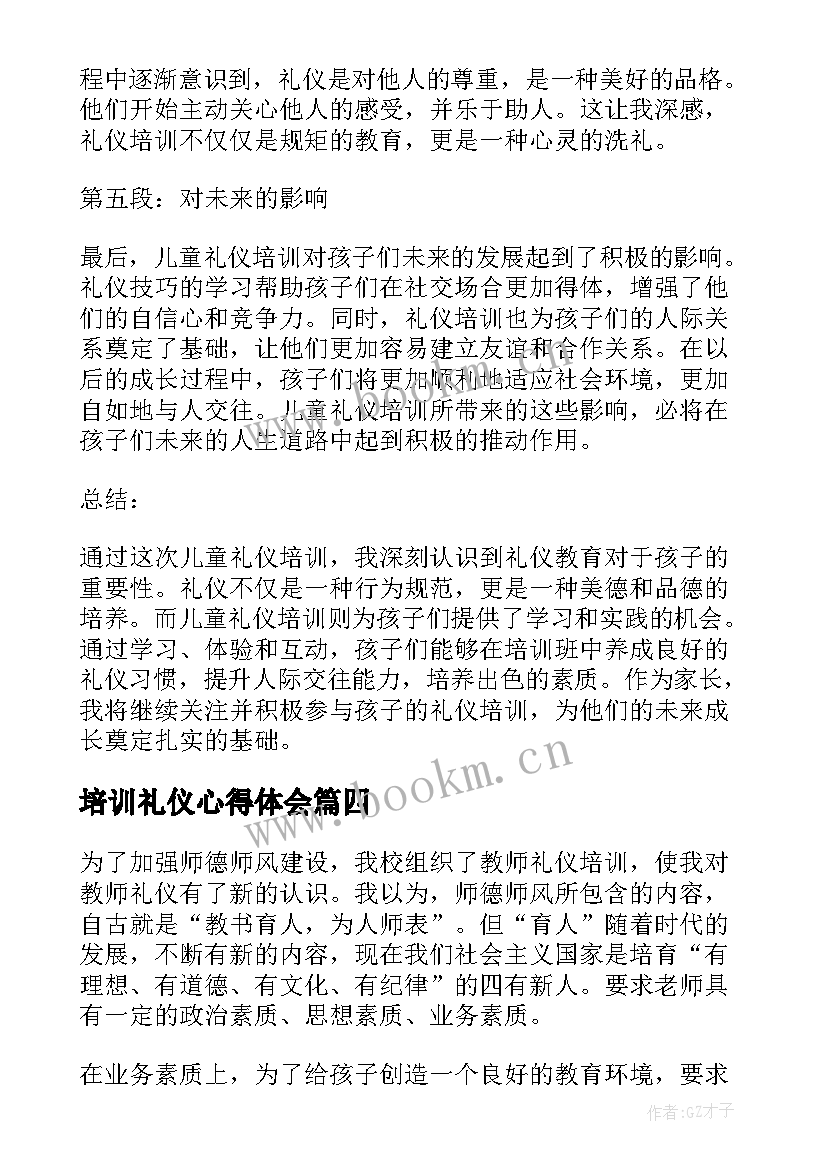 程中逐渐意识到，礼仪是对他人的尊重，是一种美好的品格。他们开始主动关心他人的感受，并乐于助人。这让我深感，礼仪培训不仅仅是规矩的教育，更是一种心灵的洗礼。

第五段：对未来的影响

最后，儿童礼仪培训对孩子们未来的发展起到了积极的影响。礼仪技巧的学习帮助孩子们在社交场合更加得体，增强了他们的自信心和竞争力。同时，礼仪培训也为孩子们的人际关系奠定了基础，让他们更加容易建立友谊和合作关系。在以后的成长过程中，孩子们将更加顺利地适应社会环境，更加自如地与人交往。儿童礼仪培训所带来的这些影响，必将在孩子们未来的人生道路中起到积极的推动作用。

总结：

通过这次儿童礼仪培训，我深刻认识到礼仪教育对于孩子的重要性。礼仪不仅是一种行为规范，更是一种美德和品德的培养。而儿童礼仪培训则为孩子们提供了学习和实践的机会。通过学习、体验和互动，孩子们能够在培训班中养成良好的礼仪习惯，提升人际交往能力，培养出色的素质。作为家长，我将继续关注并积极参与孩子的礼仪培训，为他们的未来成长奠定扎实的基础。

www.bookm.cn

培训礼仪心得体会篇四

为了加强师德师风建设，我校组织了教师礼仪培训，使我对教师礼仪有了新的认识。我以为，师德师风所包含的内容，自古就是“教书育人，为人师表”。但“育人”随着时代的发展，不断有新的内容，现在我们社会主义国家是培育“有理想、有道德、有文化、有纪律”的四有新人。要求老师具有一定的政治素质、思想素质、业务素质。

在业务素质上，为了给孩子创造一个良好的教育环境，要求

作者:GZ才子